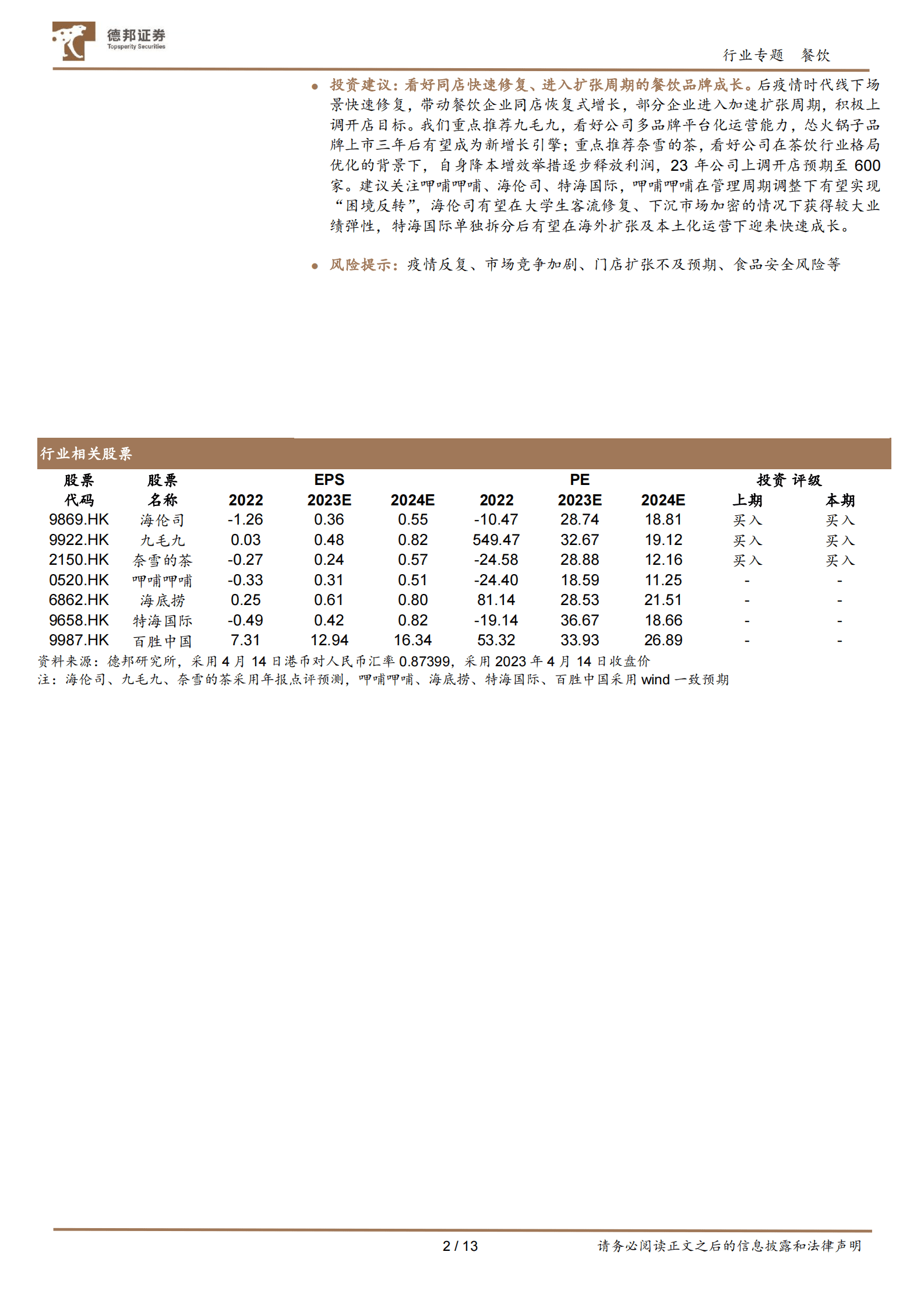 德邦证券
Topsperity Securities

行业专题　餐饮

● 投资建议：看好同店快速修复、进入扩张周期的餐饮品牌成长。后疫情时代线下场景快速修复，带动餐饮企业同店恢复式增长，部分企业进入加速扩张周期，积极上调开店目标。我们重点推荐九毛九，看好公司多品牌平台化运营能力，怂火锅子品牌上市三年后有望成为新增长引擎；重点推荐奈雪的茶，看好公司在茶饮行业格局优化的背景下，自身降本增效举措逐步释放利润，23 年公司上调开店预期至 600 家。建议关注呷哺呷哺、海伦司、特海国际，呷哺呷哺在管理周期调整下有望实现“困境反转”，海伦司有望在大学生客流修复、下沉市场加密的情况下获得较大业绩弹性，特海国际单独拆分后有望在海外扩张及本土化运营下迎来快速成长。

● 风险提示：疫情反复、市场竞争加剧、门店扩张不及预期、食品安全风险等

行业相关股票

| 股票代码 | 股票名称 | EPS 2022 | EPS 2023E | EPS 2024E | PE 2022 | PE 2023E | PE 2024E | 投资评级 上期 | 投资评级 本期 |
|---|---|---|---|---|---|---|---|---|---|
| 9869.HK | 海伦司 | -1.26 | 0.36 | 0.55 | -10.47 | 28.74 | 18.81 | 买入 | 买入 |
| 9922.HK | 九毛九 | 0.03 | 0.48 | 0.82 | 549.47 | 32.67 | 19.12 | 买入 | 买入 |
| 2150.HK | 奈雪的茶 | -0.27 | 0.24 | 0.57 | -24.58 | 28.88 | 12.16 | 买入 | 买入 |
| 0520.HK | 呷哺呷哺 | -0.33 | 0.31 | 0.51 | -24.40 | 18.59 | 11.25 | - | - |
| 6862.HK | 海底捞 | 0.25 | 0.61 | 0.80 | 81.14 | 28.53 | 21.51 | - | - |
| 9658.HK | 特海国际 | -0.49 | 0.42 | 0.82 | -19.14 | 36.67 | 18.66 | - | - |
| 9987.HK | 百胜中国 | 7.31 | 12.94 | 16.34 | 53.32 | 33.93 | 26.89 | - | - |

资料来源：德邦研究所，采用 4 月 14 日港币对人民币汇率 0.87399，采用 2023 年 4 月 14 日收盘价
注：海伦司、九毛九、奈雪的茶采用年报点评预测，呷哺呷哺、海底捞、特海国际、百胜中国采用 wind 一致预期

2 / 13　请务必阅读正文之后的信息披露和法律声明